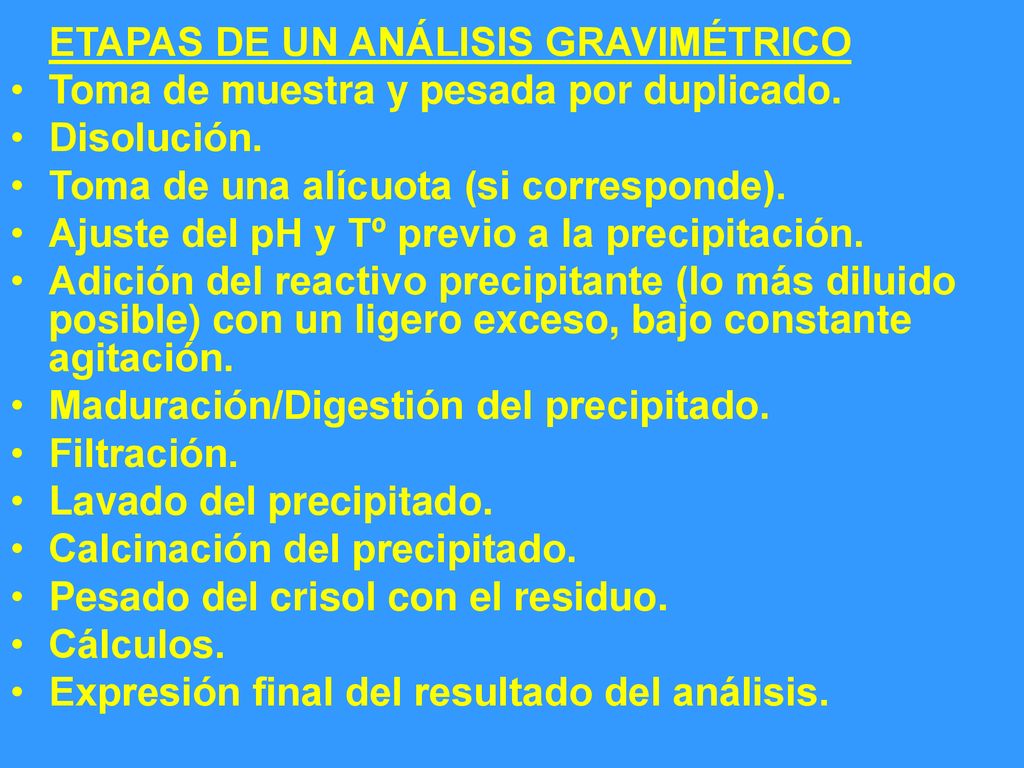 ETAPAS DE UN ANÁLISIS GRAVIMÉTRICO

• Toma de muestra y pesada por duplicado.
• Disolución.
• Toma de una alícuota (si corresponde).
• Ajuste del pH y Tº previo a la precipitación.
• Adición del reactivo precipitante (lo más diluido posible) con un ligero exceso, bajo constante agitación.
• Maduración/Digestión del precipitado.
• Filtración.
• Lavado del precipitado.
• Calcinación del precipitado.
• Pesado del crisol con el residuo.
• Cálculos.
• Expresión final del resultado del análisis.